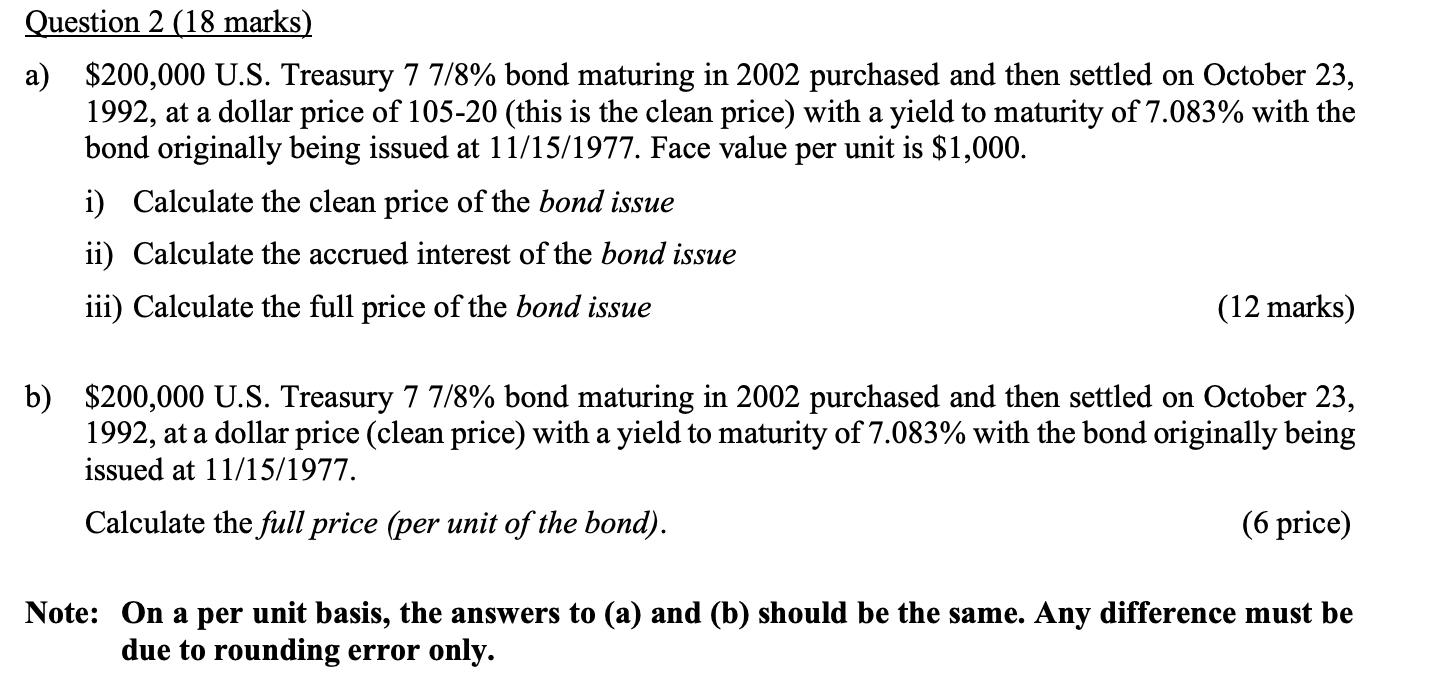 Question 2 (18 marks)

a) \$200,000 U.S. Treasury 7 7/8% bond maturing in 2002 purchased and then settled on October 23, 1992, at a dollar price of 105-20 (this is the clean price) with a yield to maturity of 7.083% with the bond originally being issued at 11/15/1977. Face value per unit is \$1,000.

i) Calculate the clean price of the bond issue

ii) Calculate the accrued interest of the bond issue

iii) Calculate the full price of the bond issue (12 marks)

b) \$200,000 U.S. Treasury 7 7/8% bond maturing in 2002 purchased and then settled on October 23, 1992, at a dollar price (clean price) with a yield to maturity of 7.083% with the bond originally being issued at 11/15/1977.

Calculate the full price (per unit of the bond). (6 price)

Note: On a per unit basis, the answers to (a) and (b) should be the same. Any difference must be due to rounding error only.